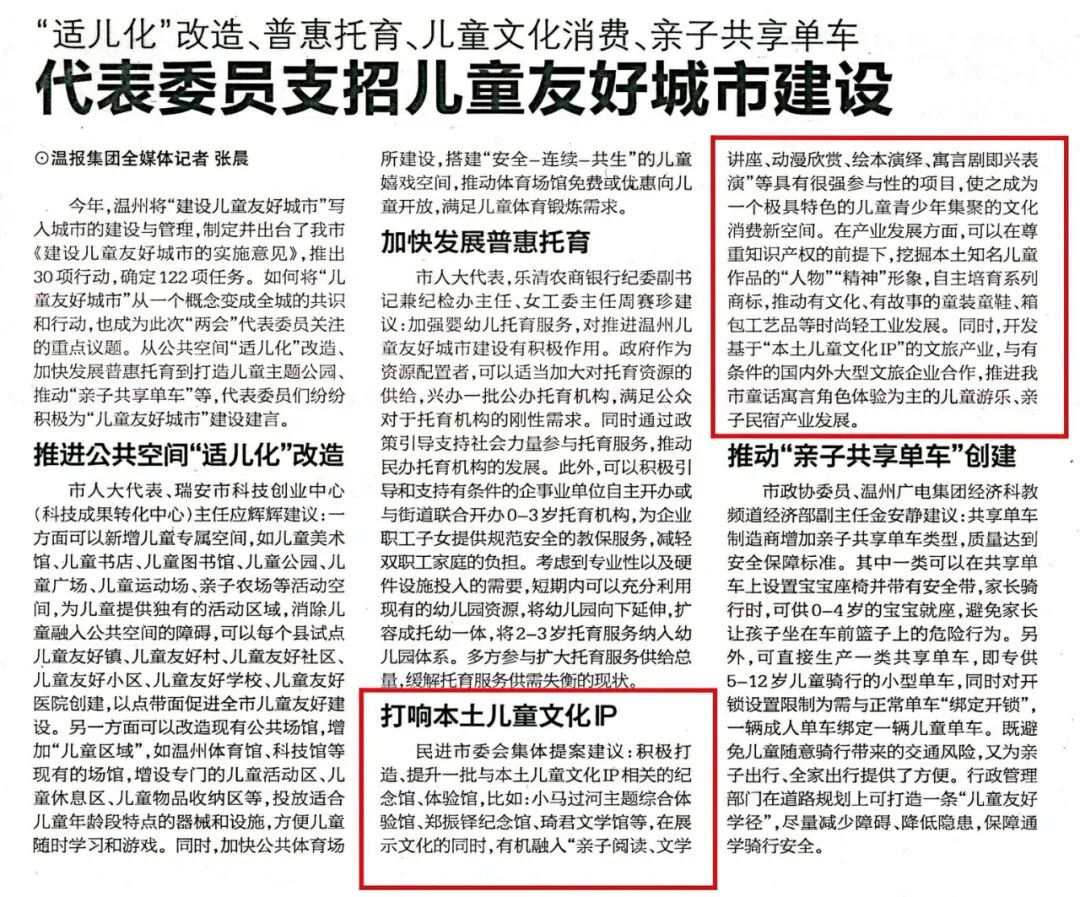 “适儿化”改造、普惠托育、儿童文化消费、亲子共享单车

代表委员支招儿童友好城市建设

⊙温报集团全媒体记者 张晨

今年，温州将“建设儿童友好城市”写入城市的建设与管理，制定并出台了我市《建设儿童友好城市的实施意见》，推出30项行动，确定122项任务。如何将“儿童友好城市”从一个概念变成全城的共识和行动，也成为此次“两会”代表委员关注的重点议题。从公共空间“适儿化”改造、加快发展普惠托育到打造儿童主题公园、推动“亲子共享单车”等，代表委员们纷纷积极为“儿童友好城市”建设建言。

推进公共空间“适儿化”改造

市人大代表、瑞安市科技创业中心（科技成果转化中心）主任应辉辉建议：一方面可以新增儿童专属空间，如儿童美术馆、儿童书店、儿童图书馆、儿童公园、儿童广场、儿童运动场、亲子农场等活动空间，为儿童提供独有的活动区域，消除儿童融入公共空间的障碍，可以每个县试点儿童友好镇、儿童友好村、儿童友好社区、儿童友好小区、儿童友好学校、儿童友好医院创建，以点带面促进全市儿童友好建设。另一方面可以改造现有公共场馆，增加“儿童区域”，如温州体育馆、科技馆等现有的场馆，增设专门的儿童活动区、儿童休息区、儿童物品收纳区等，投放适合儿童年龄段特点的器械和设施，方便儿童随时学习和游戏。同时，加快公共体育场所建设，搭建“安全-连续-共生”的儿童嬉戏空间，推动体育场馆免费或优惠向儿童开放，满足儿童体育锻炼需求。

加快发展普惠托育

市人大代表，乐清农商银行纪委副书记兼纪检办主任、女工委主任周赛珍建议：加强婴幼儿托育服务，对推进温州儿童友好城市建设有积极作用。政府作为资源配置者，可以适当加大对托育资源的供给，兴办一批公办托育机构，满足公众对于托育机构的刚性需求。同时通过政策引导支持社会力量参与托育服务，推动民办托育机构的发展。此外，可以积极引导和支持有条件的企事业单位自主开办或与街道联合开办0-3岁托育机构，为企业职工子女提供规范安全的教保服务，减轻双职工家庭的负担。考虑到专业性以及硬件设施投入的需要，短期内可以充分利用现有的幼儿园资源，将幼儿园向下延伸，扩容成托幼一体，将2-3岁托育服务纳入幼儿园体系。多方参与扩大托育服务供给总量，缓解托育服务供需失衡的现状。

打响本土儿童文化IP

民进市委会集体提案建议：积极打造、提升一批与本土儿童文化IP相关的纪念馆、体验馆，比如：小马过河主题综合体验馆、郑振铎纪念馆、琦君文学馆等，在展示文化的同时，有机融入“亲子阅读、文学讲座、动漫欣赏、绘本演绎、寓言剧即兴表演”等具有很强参与性的项目，使之成为一个极具特色的儿童青少年集聚的文化消费新空间。在产业发展方面，可以在尊重知识产权的前提下，挖掘本土知名儿童作品的“人物”“精神”形象，自主培育系列商标，推动有文化、有故事的童装童鞋、箱包工艺品等时尚轻工业发展。同时，开发基于“本土儿童文化IP”的文旅产业，与有条件的国内外大型文旅企业合作，推进我市童话寓言角色体验为主的儿童游乐、亲子民宿产业发展。

推动“亲子共享单车”创建

市政协委员、温州广电集团经济科教频道经济部副主任金安静建议：共享单车制造商增加亲子共享单车类型，质量达到安全保障标准。其中一类可以在共享单车上设置宝宝座椅并带有安全带，家长骑行时，可供0-4岁的宝宝就座，避免家长让孩子坐在车前篮子上的危险行为。另外，可直接生产一类共享单车，即专供5-12岁儿童骑行的小型单车，同时对开锁设置限制为需与正常单车“绑定开锁”，一辆成人单车绑定一辆儿童单车。既避免儿童随意骑行带来的交通风险，又为亲子出行、全家出行提供了方便。行政管理部门在道路规划上可打造一条“儿童友好学径”，尽量减少障碍、降低隐患，保障通学骑行安全。